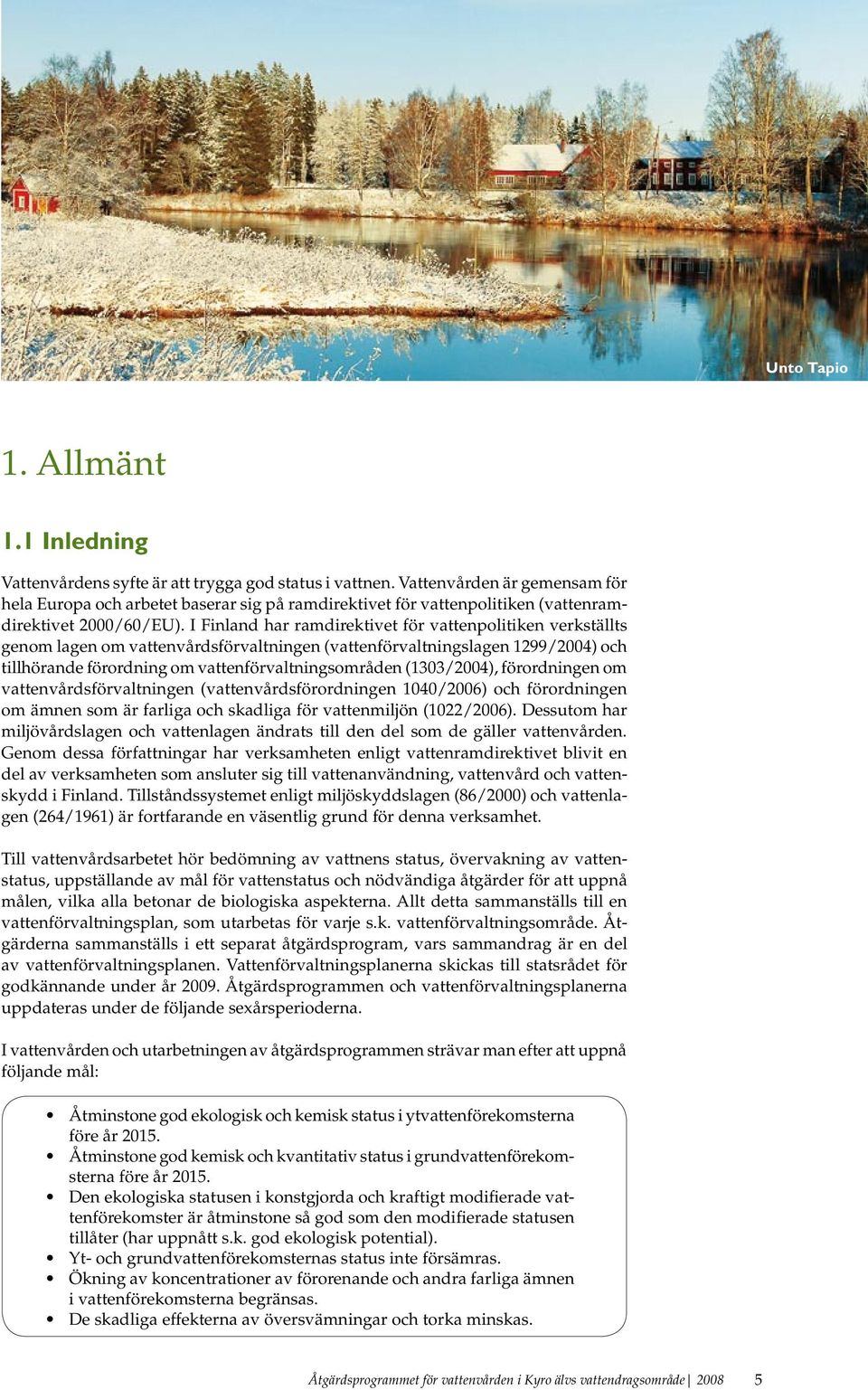 Unto Tapio

1. Allmänt

1.1 Inledning

Vattenvårdens syfte är att trygga god status i vattnen. Vattenvården är gemensam för hela Europa och arbetet baserar sig på ramdirektivet för vattenpolitiken (vattenramdirektivet 2000/60/EU). I Finland har ramdirektivet för vattenpolitiken verkställts genom lagen om vattenvårdsförvaltningen (vattenförvaltningslagen 1299/2004) och tillhörande förordning om vattenförvaltningsområden (1303/2004), förordningen om vattenvårdsförvaltningen (vattenvårdsförordningen 1040/2006) och förordningen om ämnen som är farliga och skadliga för vattenmiljön (1022/2006). Dessutom har miljövårdslagen och vattenlagen ändrats till den del som de gäller vattenvården. Genom dessa författningar har verksamheten enligt vattenramdirektivet blivit en del av verksamheten som ansluter sig till vattenanvändning, vattenvård och vattenskydd i Finland. Tillståndssystemet enligt miljöskyddslagen (86/2000) och vattenlagen (264/1961) är fortfarande en väsentlig grund för denna verksamhet.

Till vattenvårdsarbetet hör bedömning av vattnens status, övervakning av vattenstatus, uppställande av mål för vattenstatus och nödvändiga åtgärder för att uppnå målen, vilka alla betonar de biologiska aspekterna. Allt detta sammanställs till en vattenförvaltningsplan, som utarbetas för varje s.k. vattenförvaltningsområde. Åtgärderna sammanställs i ett separat åtgärdsprogram, vars sammandrag är en del av vattenförvaltningsplanen. Vattenförvaltningsplanerna skickas till statsrådet för godkännande under år 2009. Åtgärdsprogrammen och vattenförvaltningsplanerna uppdateras under de följande sexårsperioderna.

I vattenvården och utarbetningen av åtgärdsprogrammen strävar man efter att uppnå följande mål:

• Åtminstone god ekologisk och kemisk status i ytvattenförekomsterna före år 2015.
• Åtminstone god kemisk och kvantitativ status i grundvattenförekomsterna före år 2015.
• Den ekologiska statusen i konstgjorda och kraftigt modifierade vattenförekomster är åtminstone så god som den modifierade statusen tillåter (har uppnått s.k. god ekologisk potential).
• Yt- och grundvattenförekomsternas status inte försämras.
• Ökning av koncentrationer av förorenande och andra farliga ämnen i vattenförekomsterna begränsas.
• De skadliga effekterna av översvämningar och torka minskas.

Åtgärdsprogrammet för vattenvården i Kyro älvs vattendragsområde | 2008 5